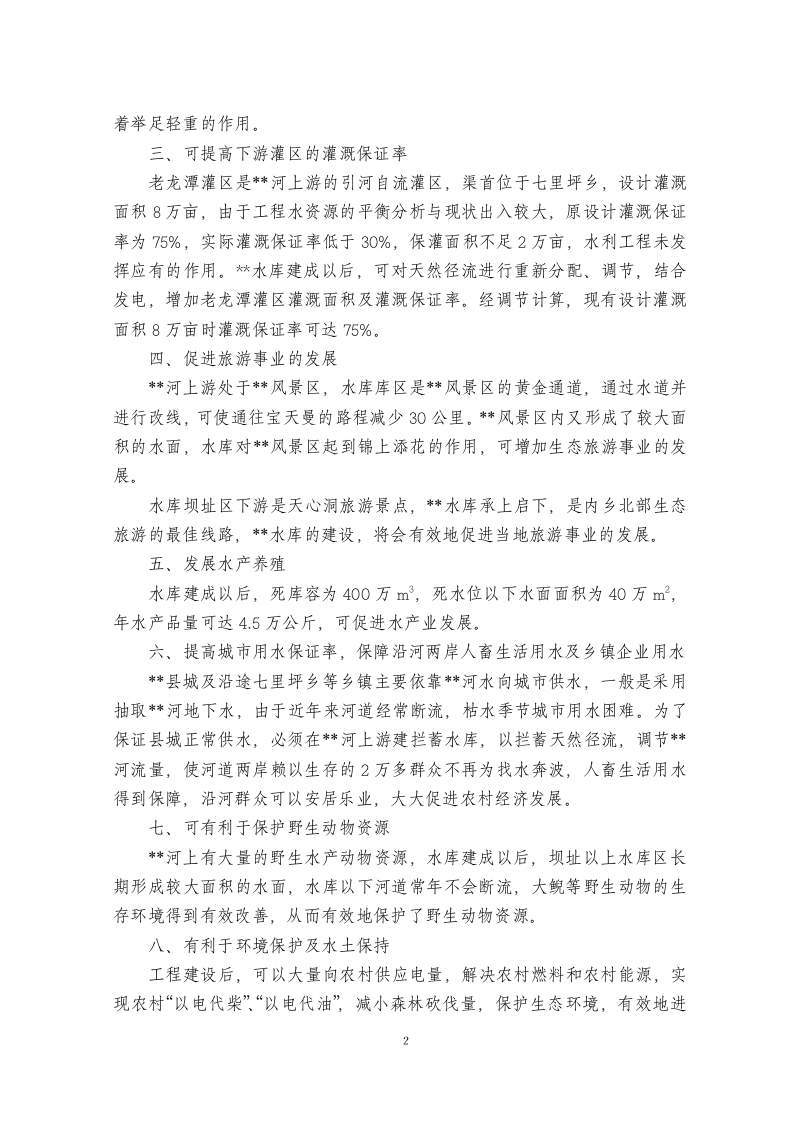 着举足轻重的作用。

三、可提高下游灌区的灌溉保证率

老龙潭灌区是**河上游的引河自流灌区，渠首位于七里坪乡，设计灌溉面积8万亩，由于工程水资源的平衡分析与现状出入较大，原设计灌溉保证率为75%，实际灌溉保证率低于30%，保灌面积不足2万亩，水利工程未发挥应有的作用。**水库建成以后，可对天然径流进行重新分配、调节，结合发电，增加老龙潭灌区灌溉面积及灌溉保证率。经调节计算，现有设计灌溉面积8万亩时灌溉保证率可达75%。

四、促进旅游事业的发展

**河上游处于**风景区，水库库区是**风景区的黄金通道，通过水道并进行改线，可使通往宝天曼的路程减少30公里。**风景区内又形成了较大面积的水面，水库对**风景区起到锦上添花的作用，可增加生态旅游事业的发展。

水库坝址区下游是天心洞旅游景点，**水库承上启下，是内乡北部生态旅游的最佳线路，**水库的建设，将会有效地促进当地旅游事业的发展。

五、发展水产养殖

水库建成以后，死库容为400万$m^3$，死水位以下水面面积为40万$m^2$，年水产品量可达4.5万公斤，可促进水产业发展。

六、提高城市用水保证率，保障沿河两岸人畜生活用水及乡镇企业用水

**县城及沿途七里坪乡等乡镇主要依靠**河水向城市供水，一般是采用抽取**河地下水，由于近年来河道经常断流，枯水季节城市用水困难。为了保证县城正常供水，必须在**河上游建拦蓄水库，以拦蓄天然径流，调节**河流量，使河道两岸赖以生存的2万多群众不再为找水奔波，人畜生活用水得到保障，沿河群众可以安居乐业，大大促进农村经济发展。

七、可有利于保护野生动物资源

**河上有大量的野生水产动物资源，水库建成以后，坝址以上水库区长期形成较大面积的水面，水库以下河道常年不会断流，大鲵等野生动物的生存环境得到有效改善，从而有效地保护了野生动物资源。

八、有利于环境保护及水土保持

工程建设后，可以大量向农村供应电量，解决农村燃料和农村能源，实现农村“以电代柴”、“以电代油”，减小森林砍伐量，保护生态环境，有效地进

2